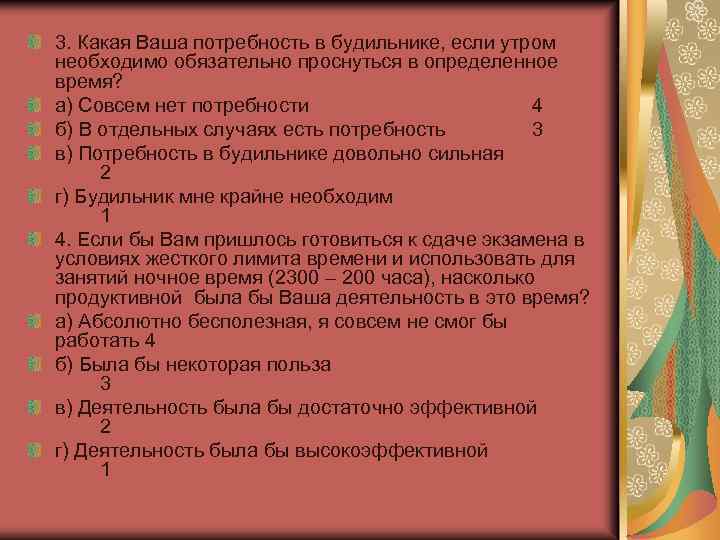 3. Какая Ваша потребность в будильнике, если утром необходимо обязательно проснуться в определенное время?

а) Совсем нет потребности 4

б) В отдельных случаях есть потребность 3

в) Потребность в будильнике довольно сильная 2

г) Будильник мне крайне необходим 1

4. Если бы Вам пришлось готовиться к сдаче экзамена в условиях жесткого лимита времени и использовать для занятий ночное время (2300 – 200 часа), насколько продуктивной была бы Ваша деятельность в это время?

а) Абсолютно бесполезная, я совсем не смог бы работать 4

б) Была бы некоторая польза 3

в) Деятельность была бы достаточно эффективной 2

г) Деятельность была бы высокоэффективной 1